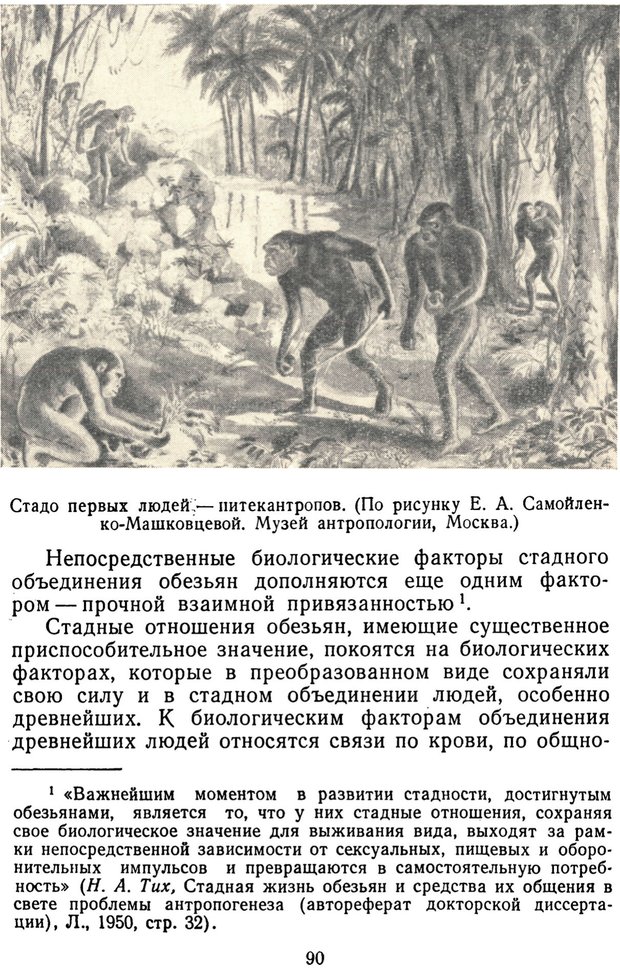 Стадо первых людей — питекантропов. (По рисунку Е. А. Самойленко-Машковцевой. Музей антропологии, Москва.)

Непосредственные биологические факторы стадного объединения обезьян дополняются еще одним фактором — прочной взаимной привязанностью $^1$.

Стадные отношения обезьян, имеющие существенное приспособительное значение, покоятся на биологических факторах, которые в преобразованном виде сохраняли свою силу и в стадном объединении людей, особенно древнейших. К биологическим факторам объединения древнейших людей относятся связи по крови, по общно-

$^1$ «Важнейшим моментом в развитии стадности, достигнутым обезьянами, является то, что у них стадные отношения, сохраняя свое биологическое значение для выживания вида, выходят за рамки непосредственной зависимости от сексуальных, пищевых и оборонительных импульсов и превращаются в самостоятельную потребность» (Н. А. Тих, Стадная жизнь обезьян и средства их общения в свете проблемы антропогенеза (автореферат докторской диссертации), Л., 1950, стр. 32).

90